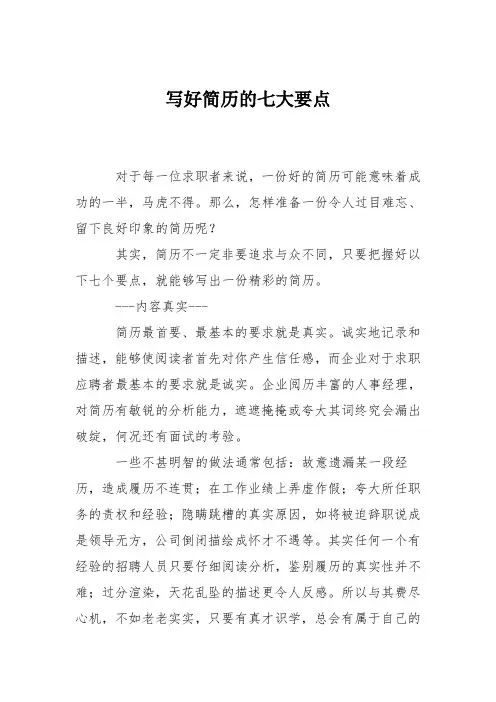 写好简历的七大要点

对于每一位求职者来说，一份好的简历可能意味着成功的一半，马虎不得。那么，怎样准备一份令人过目难忘、留下良好印象的简历呢？

其实，简历不一定非要追求与众不同，只要把握好以下七个要点，就能够写出一份精彩的简历。

---内容真实---

简历最首要、最基本的要求就是真实。诚实地记录和描述，能够使阅读者首先对你产生信任感，而企业对于求职应聘者最基本的要求就是诚实。企业阅历丰富的人事经理，对简历有敏锐的分析能力，遮遮掩掩或夸大其词终究会漏出破绽，何况还有面试的考验。

一些不甚明智的做法通常包括：故意遗漏某一段经历，造成履历不连贯；在工作业绩上弄虚作假；夸大所任职务的责权和经验；隐瞒跳槽的真实原因，如将被迫辞职说成是领导无方，公司倒闭描绘成怀才不遇等。其实任何一个有经验的招聘人员只要仔细阅读分析，鉴别履历的真实性并不难；过分渲染，天花乱坠的描述更令人反感。所以与其费尽心机，不如老老实实，只要有真才识学，总会有属于自己的